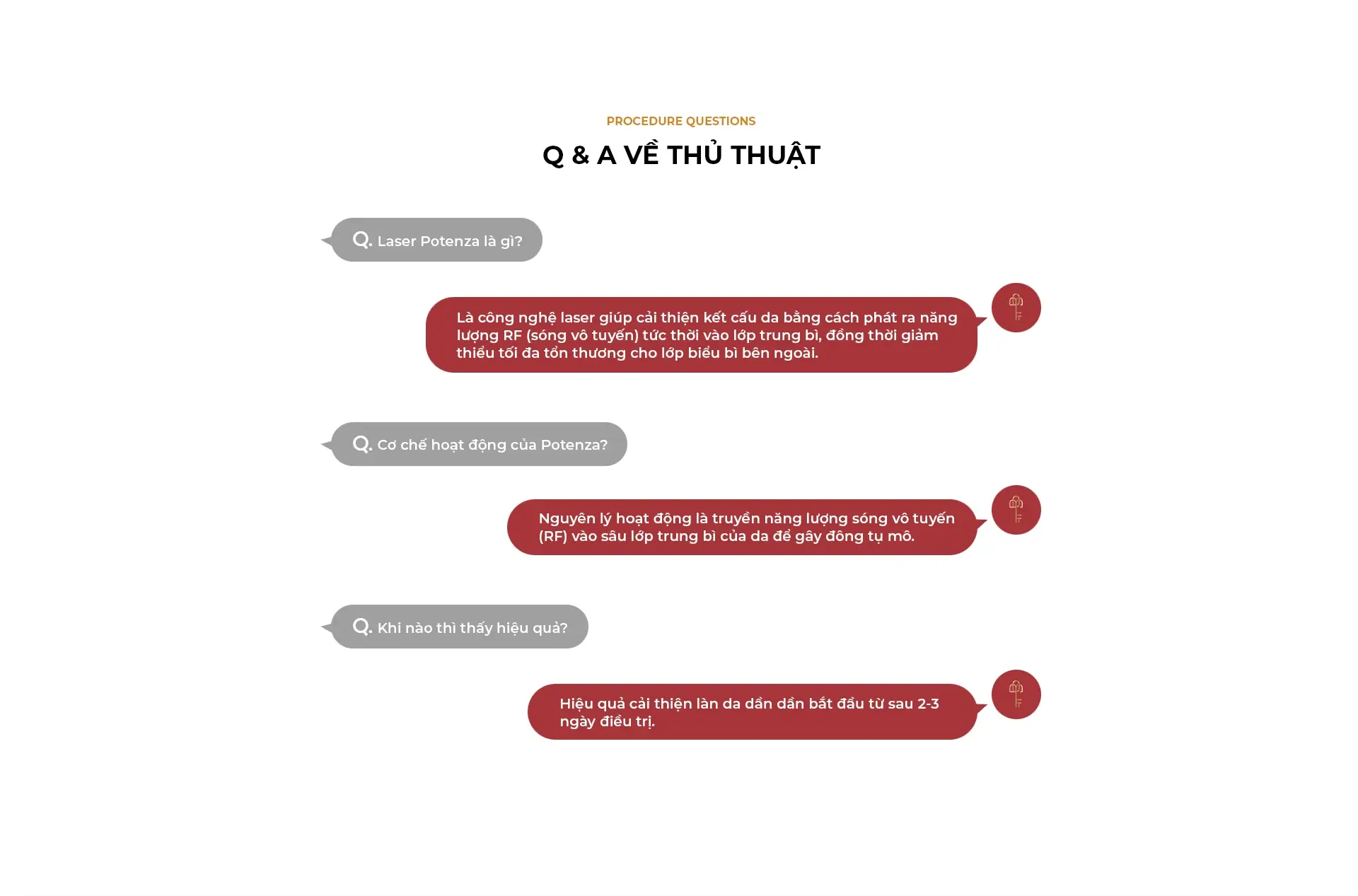 PROCEDURE QUESTIONS

Q & A VỀ THỦ THUẬT

Q. Laser Potenza là gì?

Là công nghệ laser giúp cải thiện kết cấu da bằng cách phát ra năng lượng RF (sóng vô tuyến) tức thời vào lớp trung bì, đồng thời giảm thiểu tối đa tổn thương cho lớp biểu bì bên ngoài.

Q. Cơ chế hoạt động của Potenza?

Nguyên lý hoạt động là truyền năng lượng sóng vô tuyến (RF) vào sâu lớp trung bì của da để gây đông tụ mô.

Q. Khi nào thì thấy hiệu quả?

Hiệu quả cải thiện làn da dần dần bắt đầu từ sau 2-3 ngày điều trị.